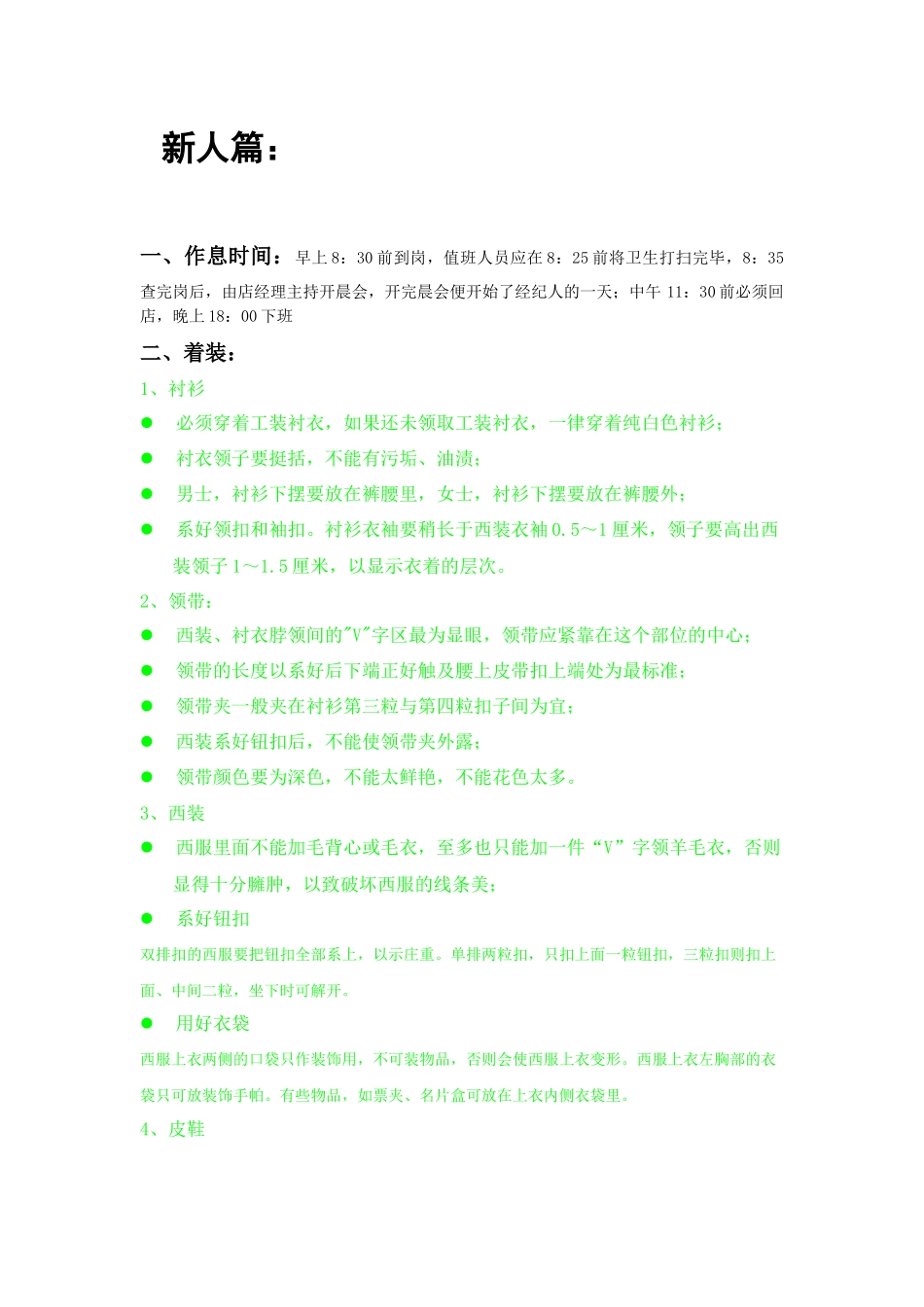 新人篇：

一、作息时间：早上 8：30 前到岗，值班人员应在 8：25 前将卫生打扫完毕，8：35 查完岗后，由店经理主持开晨会，开完晨会便开始了经纪人的一天；中午 11：30 前必须回店，晚上 18：00 下班

二、着装：

1、衬衫

● 必须穿着工装衬衣，如果还未领取工装衬衣，一律穿着纯白色衬衫；

● 衬衣领子要挺括，不能有污垢、油渍；

● 男士，衬衫下摆要放在裤腰里，女士，衬衫下摆要放在裤腰外；

● 系好领扣和袖扣。衬衫衣袖要稍长于西装衣袖 0.5～1 厘米，领子要高出西装领子 1～1.5 厘米，以显示衣着的层次。

2、领带：

● 西装、衬衣脖领间的"V"字区最为显眼，领带应紧靠在这个部位的中心；

● 领带的长度以系好后下端正好触及腰上皮带扣上端处为最标准；

● 领带夹一般夹在衬衫第三粒与第四粒扣子间为宜；

● 西装系好钮扣后，不能使领带夹外露；

● 领带颜色要为深色，不能太鲜艳，不能花色太多。

3、西装

● 西服里面不能加毛背心或毛衣，至多也只能加一件“V”字领羊毛衣，否则显得十分臃肿，以致破坏西服的线条美；

● 系好钮扣

双排扣的西服要把钮扣全部系上，以示庄重。单排两粒扣，只扣上面一粒钮扣，三粒扣则扣上面、中间二粒，坐下时可解开。

● 用好衣袋

西服上衣两侧的口袋只作装饰用，不可装物品，否则会使西服上衣变形。西服上衣左胸部的衣袋只可放装饰手帕。有些物品，如票夹、名片盒可放在上衣内侧衣袋里。

4、皮鞋